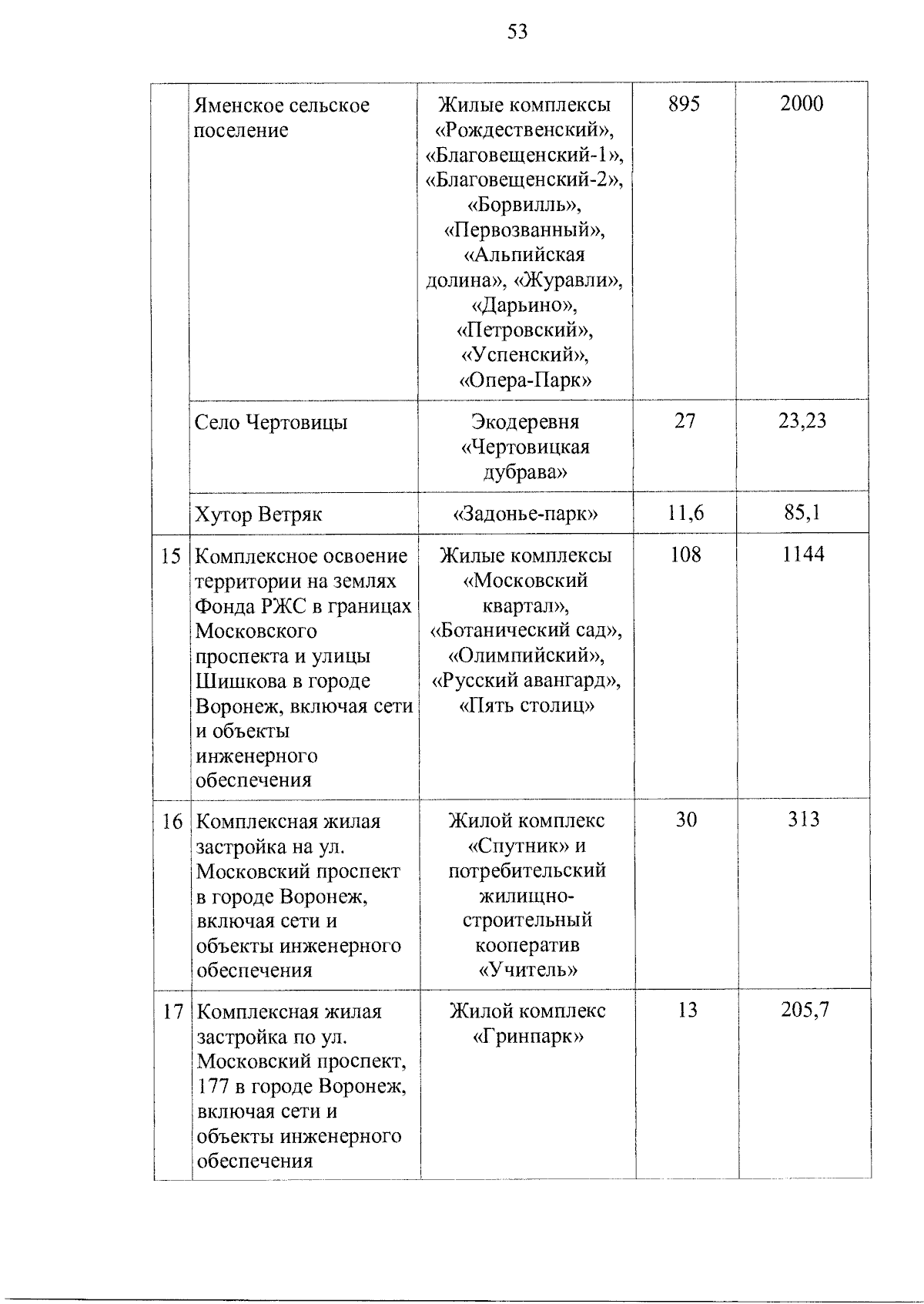 53

|  |  |  |  |  |
|---|---|---|---|---|
|  | Яменское сельское поселение | Жилые комплексы «Рождественский», «Благовещенский-1», «Благовещенский-2», «Борвилль», «Первозванный», «Альпийская долина», «Журавли», «Дарьино», «Петровский», «Успенский», «Опера-Парк» | 895 | 2000 |
|  | Село Чертовицы | Экодеревня «Чертовицкая дубрава» | 27 | 23,23 |
|  | Хутор Ветряк | «Задонье-парк» | 11,6 | 85,1 |
| 15 | Комплексное освоение территории на землях Фонда РЖС в границах Московского проспекта и улицы Шишкова в городе Воронеж, включая сети и объекты инженерного обеспечения | Жилые комплексы «Московский квартал», «Ботанический сад», «Олимпийский», «Русский авангард», «Пять столиц» | 108 | 1144 |
| 16 | Комплексная жилая застройка на ул. Московский проспект в городе Воронеж, включая сети и объекты инженерного обеспечения | Жилой комплекс «Спутник» и потребительский жилищно-строительный кооператив «Учитель» | 30 | 313 |
| 17 | Комплексная жилая застройка по ул. Московский проспект, 177 в городе Воронеж, включая сети и объекты инженерного обеспечения | Жилой комплекс «Гринпарк» | 13 | 205,7 |